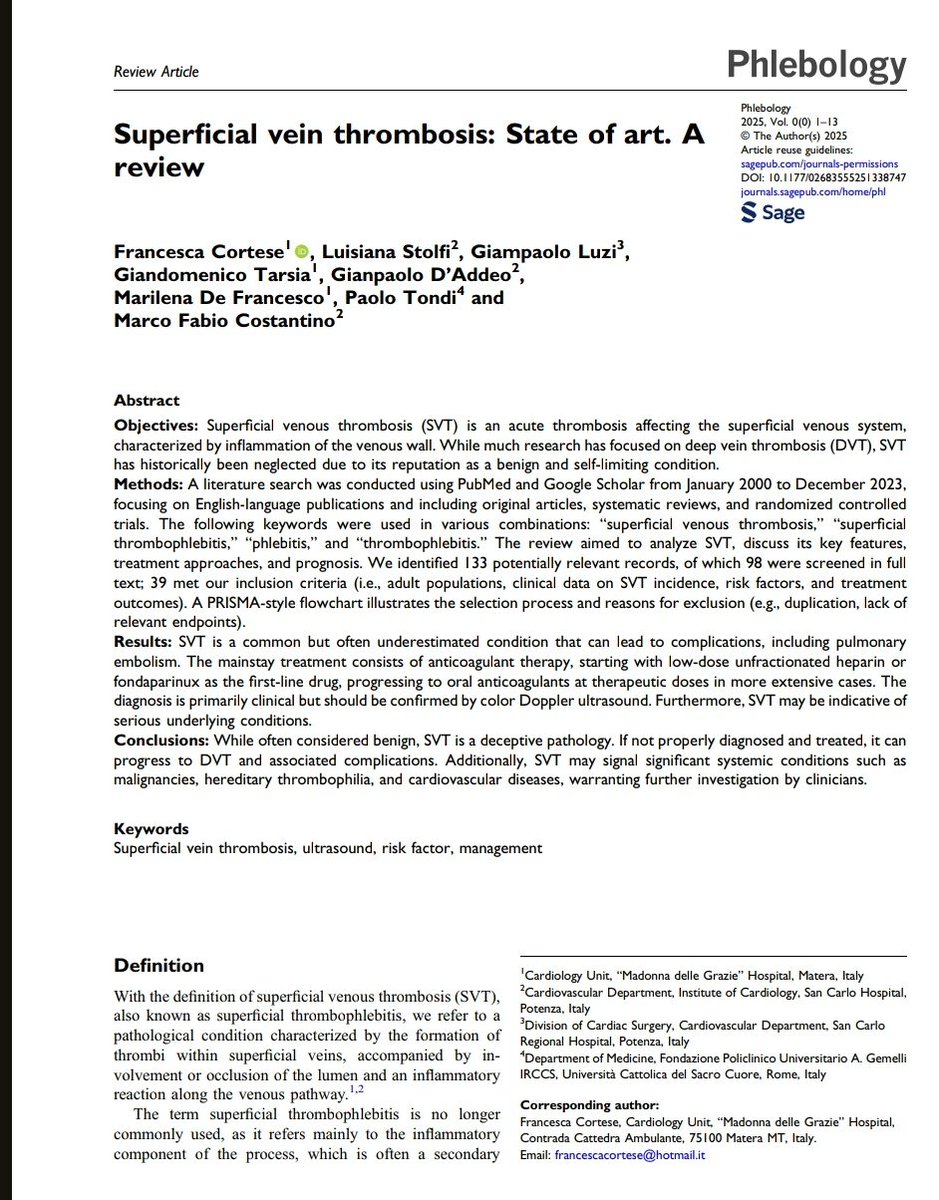 Review Article

Phlebology

Phlebology
2025, Vol. 0(0) 1–13
© The Author(s) 2025
Article reuse guidelines:
sagepub.com/journals-permissions
DOI: 10.1177/02683555251338747
journals.sagepub.com/home/phl

Sage

Superficial vein thrombosis: State of art. A review

Francesca Cortese$^1$, Luisiana Stolfi$^2$, Giampaolo Luzi$^3$, Giandomenico Tarsia$^1$, Gianpaolo D'Addeo$^2$, Marilena De Francesco$^1$, Paolo Tondi$^4$ and Marco Fabio Costantino$^2$

Abstract

Objectives: Superficial venous thrombosis (SVT) is an acute thrombosis affecting the superficial venous system, characterized by inflammation of the venous wall. While much research has focused on deep vein thrombosis (DVT), SVT has historically been neglected due to its reputation as a benign and self-limiting condition.
Methods: A literature search was conducted using PubMed and Google Scholar from January 2000 to December 2023, focusing on English-language publications and including original articles, systematic reviews, and randomized controlled trials. The following keywords were used in various combinations: "superficial venous thrombosis," "superficial thrombophlebitis," "phlebitis," and "thrombophlebitis." The review aimed to analyze SVT, discuss its key features, treatment approaches, and prognosis. We identified 133 potentially relevant records, of which 98 were screened in full text; 39 met our inclusion criteria (i.e., adult populations, clinical data on SVT incidence, risk factors, and treatment outcomes). A PRISMA-style flowchart illustrates the selection process and reasons for exclusion (e.g., duplication, lack of relevant endpoints).
Results: SVT is a common but often underestimated condition that can lead to complications, including pulmonary embolism. The mainstay treatment consists of anticoagulant therapy, starting with low-dose unfractionated heparin or fondaparinux as the first-line drug, progressing to oral anticoagulants at therapeutic doses in more extensive cases. The diagnosis is primarily clinical but should be confirmed by color Doppler ultrasound. Furthermore, SVT may be indicative of serious underlying conditions.
Conclusions: While often considered benign, SVT is a deceptive pathology. If not properly diagnosed and treated, it can progress to DVT and associated complications. Additionally, SVT may signal significant systemic conditions such as malignancies, hereditary thrombophilia, and cardiovascular diseases, warranting further investigation by clinicians.

Keywords
Superficial vein thrombosis, ultrasound, risk factor, management

Definition

With the definition of superficial venous thrombosis (SVT), also known as superficial thrombophlebitis, we refer to a pathological condition characterized by the formation of thrombi within superficial veins, accompanied by involvement or occlusion of the lumen and an inflammatory reaction along the venous pathway.$^{1,2}$

The term superficial thrombophlebitis is no longer commonly used, as it refers mainly to the inflammatory component of the process, which is often a secondary

$^1$Cardiology Unit, "Madonna delle Grazie" Hospital, Matera, Italy
$^2$Cardiovascular Department, Institute of Cardiology, San Carlo Hospital, Potenza, Italy
$^3$Division of Cardiac Surgery, Cardiovascular Department, San Carlo Regional Hospital, Potenza, Italy
$^4$Department of Medicine, Fondazione Policlinico Universitario A. Gemelli IRCCS, Università Cattolica del Sacro Cuore, Rome, Italy

Corresponding author:
Francesca Cortese, Cardiology Unit, "Madonna delle Grazie" Hospital, Contrada Cattedra Ambulante, 75100 Matera MT, Italy.
Email: francescacortese@hotmail.it